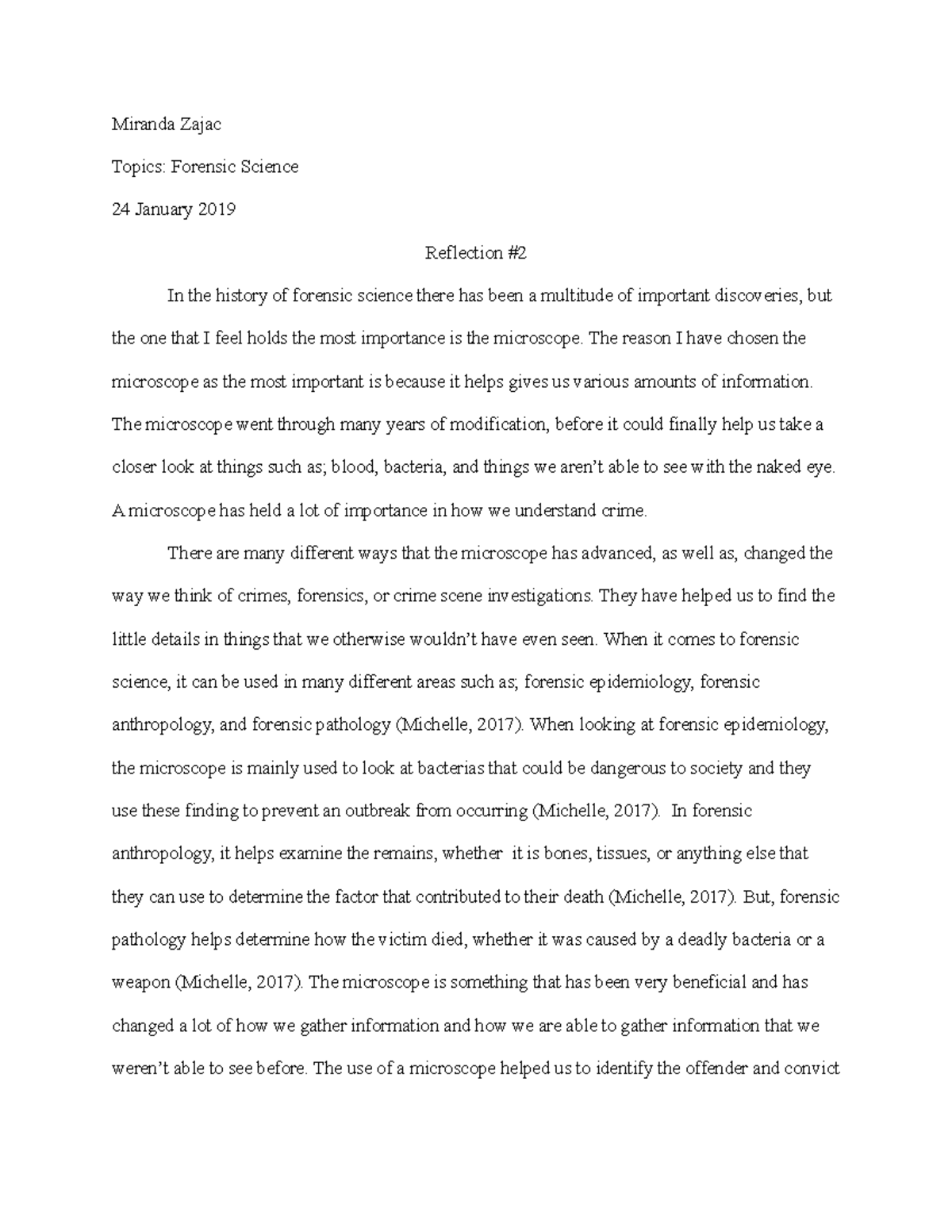 Miranda Zajac

Topics: Forensic Science

24 January 2019

Reflection #2

In the history of forensic science there has been a multitude of important discoveries, but the one that I feel holds the most importance is the microscope. The reason I have chosen the microscope as the most important is because it helps gives us various amounts of information. The microscope went through many years of modification, before it could finally help us take a closer look at things such as; blood, bacteria, and things we aren't able to see with the naked eye. A microscope has held a lot of importance in how we understand crime.

There are many different ways that the microscope has advanced, as well as, changed the way we think of crimes, forensics, or crime scene investigations. They have helped us to find the little details in things that we otherwise wouldn't have even seen. When it comes to forensic science, it can be used in many different areas such as; forensic epidemiology, forensic anthropology, and forensic pathology (Michelle, 2017). When looking at forensic epidemiology, the microscope is mainly used to look at bacterias that could be dangerous to society and they use these finding to prevent an outbreak from occurring (Michelle, 2017). In forensic anthropology, it helps examine the remains, whether it is bones, tissues, or anything else that they can use to determine the factor that contributed to their death (Michelle, 2017). But, forensic pathology helps determine how the victim died, whether it was caused by a deadly bacteria or a weapon (Michelle, 2017). The microscope is something that has been very beneficial and has changed a lot of how we gather information and how we are able to gather information that we weren't able to see before. The use of a microscope helped us to identify the offender and convict